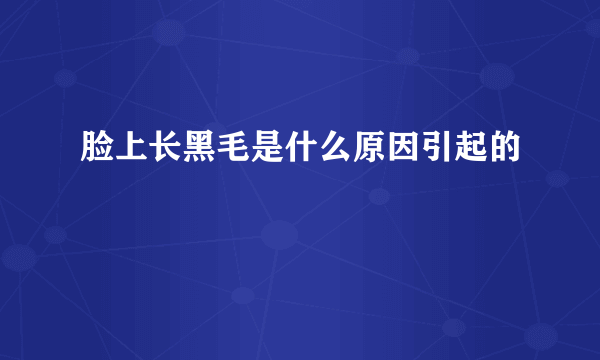 脸上长黑毛是什么原因引起的